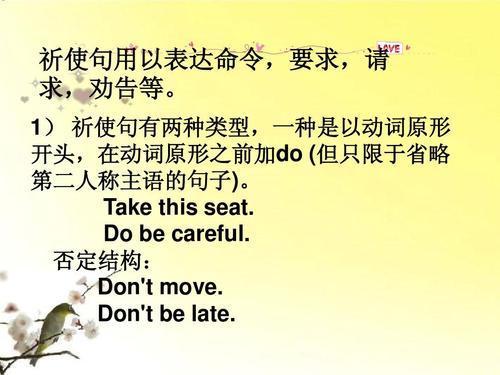 LOVE

祈使句用以表达命令，要求，请求，劝告等。

1） 祈使句有两种类型，一种是以动词原形开头，在动词原形之前加do (但只限于省略第二人称主语的句子)。

Take this seat.

Do be careful.

否定结构：

Don't move.

Don't be late.